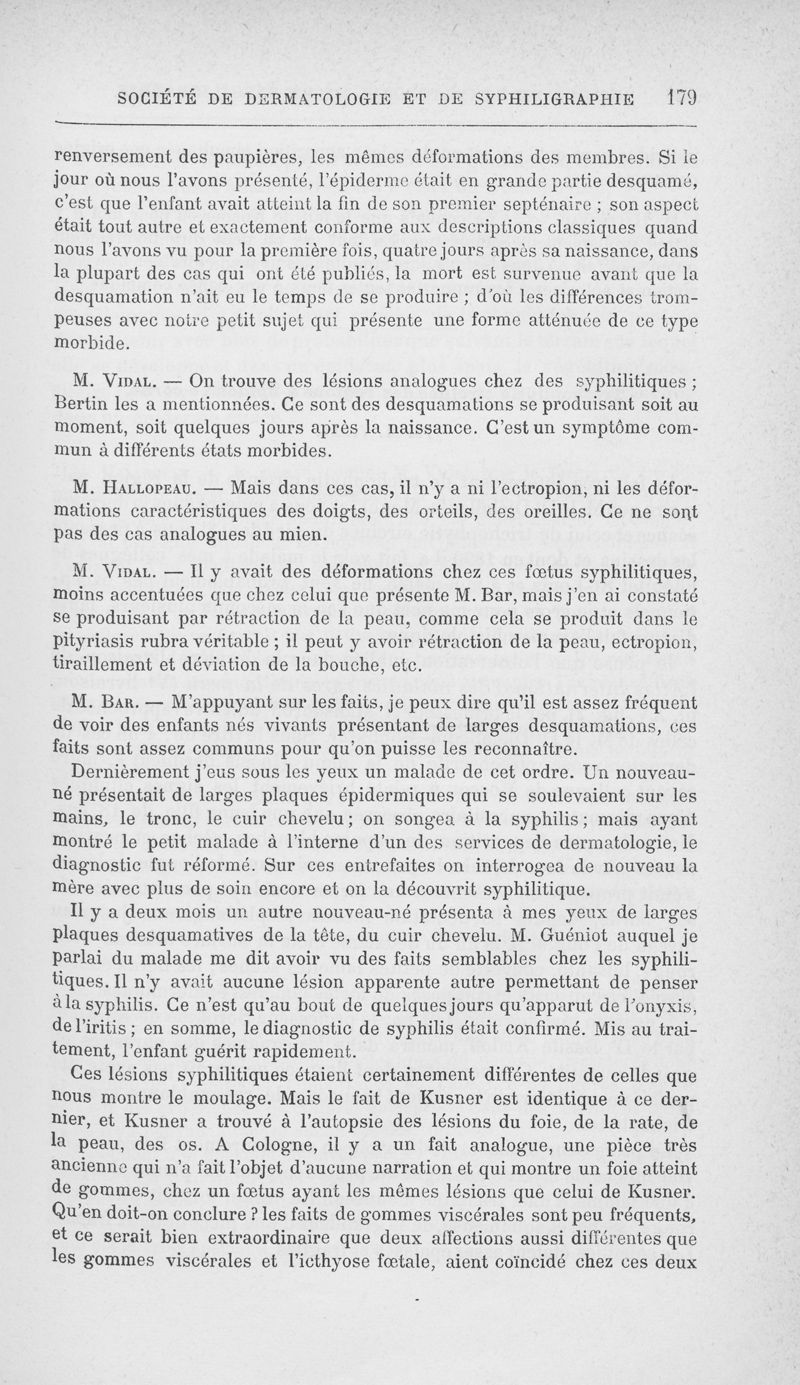 SOCIÉTÉ DE DERMATOLOGIE ET DE SYPHILIGRAPHIE 179

renversement des paupières, les mêmes déformations des membres. Si le jour où nous l'avons présenté, l'épiderme était en grande partie desquamé, c'est que l'enfant avait atteint la fin de son premier septénaire ; son aspect était tout autre et exactement conforme aux descriptions classiques quand nous l'avons vu pour la première fois, quatre jours après sa naissance, dans la plupart des cas qui ont été publiés, la mort est survenue avant que la desquamation n'ait eu le temps de se produire ; d'où les différences trompeuses avec notre petit sujet qui présente une forme atténuée de ce type morbide.

M. Vidal. — On trouve des lésions analogues chez des syphilitiques ; Bertin les a mentionnées. Ce sont des desquamations se produisant soit au moment, soit quelques jours après la naissance. C'est un symptôme commun à différents états morbides.

M. Hallopeau. — Mais dans ces cas, il n'y a ni l'ectropion, ni les déformations caractéristiques des doigts, des orteils, des oreilles. Ce ne sont pas des cas analogues au mien.

M. Vidal. — Il y avait des déformations chez ces fœtus syphilitiques, moins accentuées que chez celui que présente M. Bar, mais j'en ai constaté se produisant par rétraction de la peau, comme cela se produit dans le pityriasis rubra véritable ; il peut y avoir rétraction de la peau, ectropion, tiraillement et déviation de la bouche, etc.

M. Bar. — M'appuyant sur les faits, je peux dire qu'il est assez fréquent de voir des enfants nés vivants présentant de larges desquamations, ces faits sont assez communs pour qu'on puisse les reconnaître.

Dernièrement j'eus sous les yeux un malade de cet ordre. Un nouveau-né présentait de larges plaques épidermiques qui se soulevaient sur les mains, le tronc, le cuir chevelu ; on songea à la syphilis ; mais ayant montré le petit malade à l'interne d'un des services de dermatologie, le diagnostic fut réformé. Sur ces entrefaites on interrogea de nouveau la mère avec plus de soin encore et on la découvrit syphilitique.

Il y a deux mois un autre nouveau-né présenta à mes yeux de larges plaques desquamatives de la tête, du cuir chevelu. M. Guéniot auquel je parlai du malade me dit avoir vu des faits semblables chez les syphilitiques. Il n'y avait aucune lésion apparente autre permettant de penser à la syphilis. Ce n'est qu'au bout de quelques jours qu'apparut de l'onyxis, de l'iritis ; en somme, le diagnostic de syphilis était confirmé. Mis au traitement, l'enfant guérit rapidement.

Ces lésions syphilitiques étaient certainement différentes de celles que nous montre le moulage. Mais le fait de Kusner est identique à ce dernier, et Kusner a trouvé à l'autopsie des lésions du foie, de la rate, de la peau, des os. A Cologne, il y a un fait analogue, une pièce très ancienne qui n'a fait l'objet d'aucune narration et qui montre un foie atteint de gommes, chez un fœtus ayant les mêmes lésions que celui de Kusner. Qu'en doit-on conclure ? les faits de gommes viscérales sont peu fréquents, et ce serait bien extraordinaire que deux affections aussi différentes que les gommes viscérales et l'icthyose fœtale, aient coïncidé chez ces deux